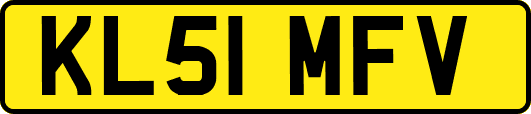 KL51 MFV